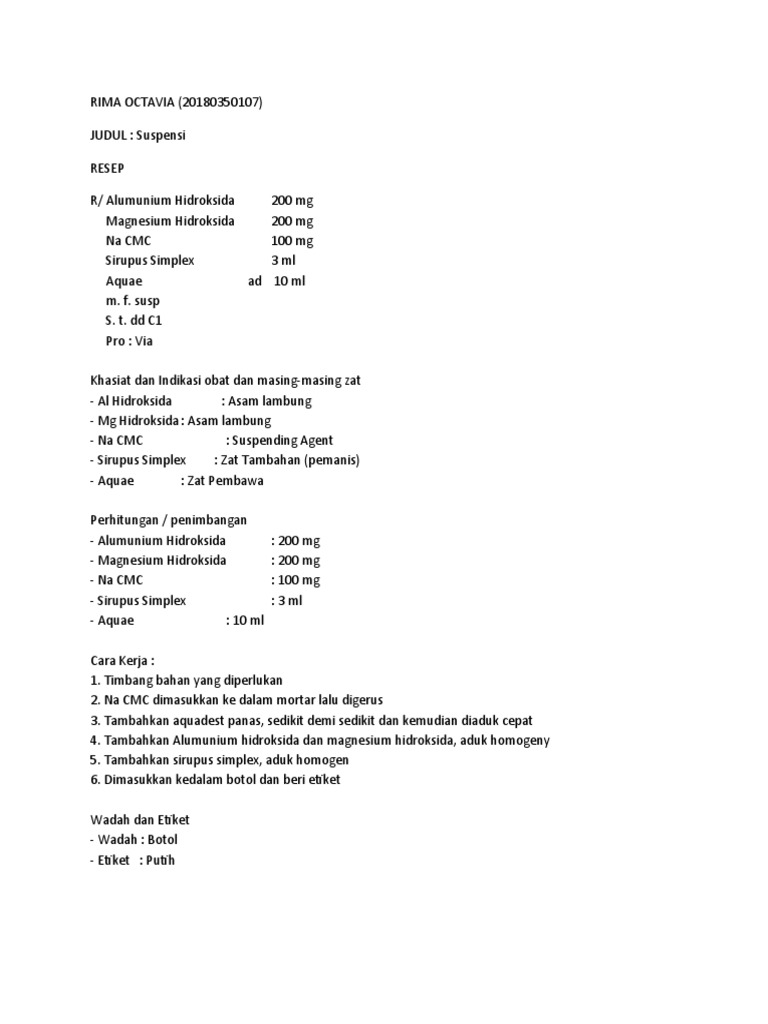 RIMA OCTAVIA (20180350107)

JUDUL : Suspensi

RESEP

R/ Alumunium Hidroksida 200 mg
Magnesium Hidroksida 200 mg
Na CMC 100 mg
Sirupus Simplex 3 ml
Aquae ad 10 ml
m. f. susp
S. t. dd C1
Pro : Via

Khasiat dan Indikasi obat dan masing-masing zat
- Al Hidroksida : Asam lambung
- Mg Hidroksida : Asam lambung
- Na CMC : Suspending Agent
- Sirupus Simplex : Zat Tambahan (pemanis)
- Aquae : Zat Pembawa

Perhitungan / penimbangan
- Alumunium Hidroksida : 200 mg
- Magnesium Hidroksida : 200 mg
- Na CMC : 100 mg
- Sirupus Simplex : 3 ml
- Aquae : 10 ml

Cara Kerja :
1. Timbang bahan yang diperlukan
2. Na CMC dimasukkan ke dalam mortar lalu digerus
3. Tambahkan aquadest panas, sedikit demi sedikit dan kemudian diaduk cepat
4. Tambahkan Alumunium hidroksida dan magnesium hidroksida, aduk homogeny
5. Tambahkan sirupus simplex, aduk homogen
6. Dimasukkan kedalam botol dan beri etiket

Wadah dan Etiket
- Wadah : Botol
- Etiket : Putih